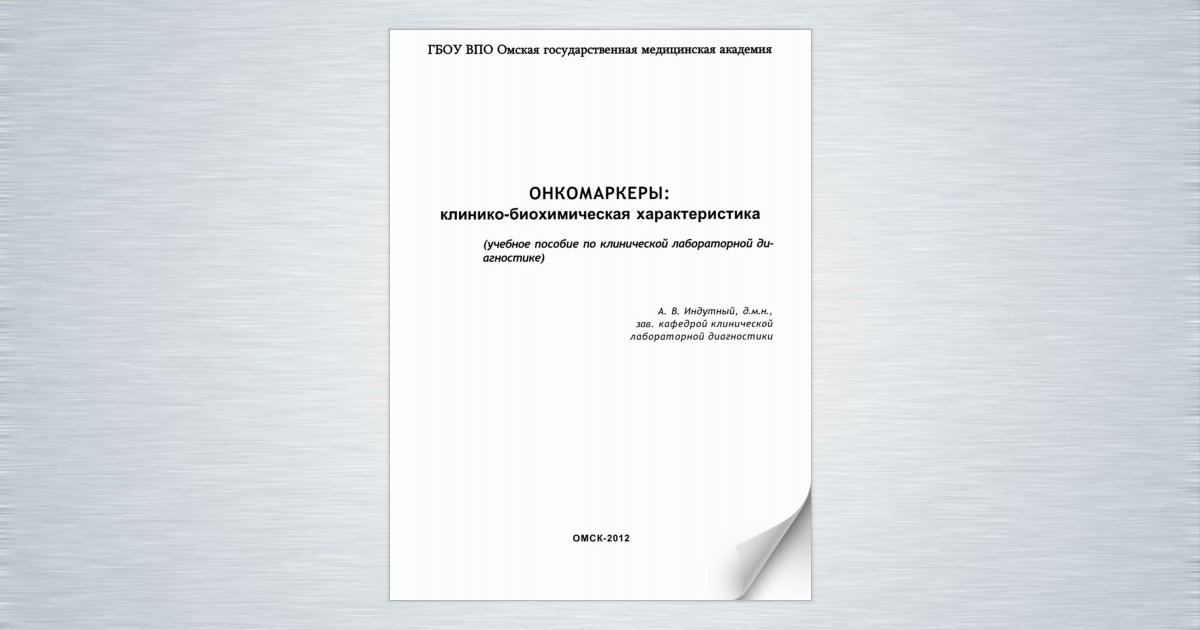 ГБОУ ВПО Омская государственная медицинская академия

ОНКОМАРКЕРЫ:
клинико-биохимическая характеристика

(учебное пособие по клинической лабораторной диагностике)

А. В. Индутный, д.м.н.,
зав. кафедрой клинической
лабораторной диагностики

ОМСК-2012